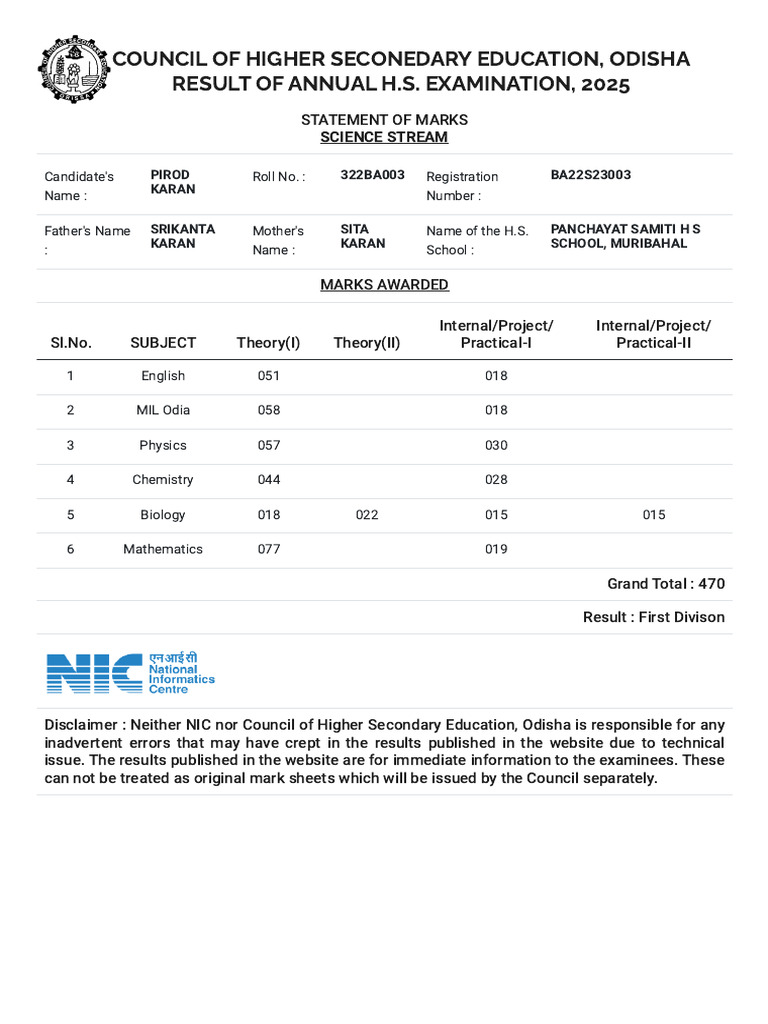 COUNCIL OF HIGHER SECONEDARY EDUCATION, ODISHA
RESULT OF ANNUAL H.S. EXAMINATION, 2025

STATEMENT OF MARKS
SCIENCE STREAM

| Candidate's Name : | PIROD KARAN | Roll No. : | 322BA003 | Registration Number : | BA22S23003 |
|---|---|---|---|---|---|
| Father's Name : | SRIKANTA KARAN | Mother's Name : | SITA KARAN | Name of the H.S. School : | PANCHAYAT SAMITI H S SCHOOL, MURIBAHAL |

MARKS AWARDED

| Sl.No. | SUBJECT | Theory(I) | Theory(II) | Internal/Project/ Practical-I | Internal/Project/ Practical-II |
|---|---|---|---|---|---|
| 1 | English | 051 | | 018 | |
| 2 | MIL Odia | 058 | | 018 | |
| 3 | Physics | 057 | | 030 | |
| 4 | Chemistry | 044 | | 028 | |
| 5 | Biology | 018 | 022 | 015 | 015 |
| 6 | Mathematics | 077 | | 019 | |

Grand Total : 470

Result : First Divison

NIC एनआईसी National Informatics Centre

Disclaimer : Neither NIC nor Council of Higher Secondary Education, Odisha is responsible for any inadvertent errors that may have crept in the results published in the website due to technical issue. The results published in the website are for immediate information to the examinees. These can not be treated as original mark sheets which will be issued by the Council separately.